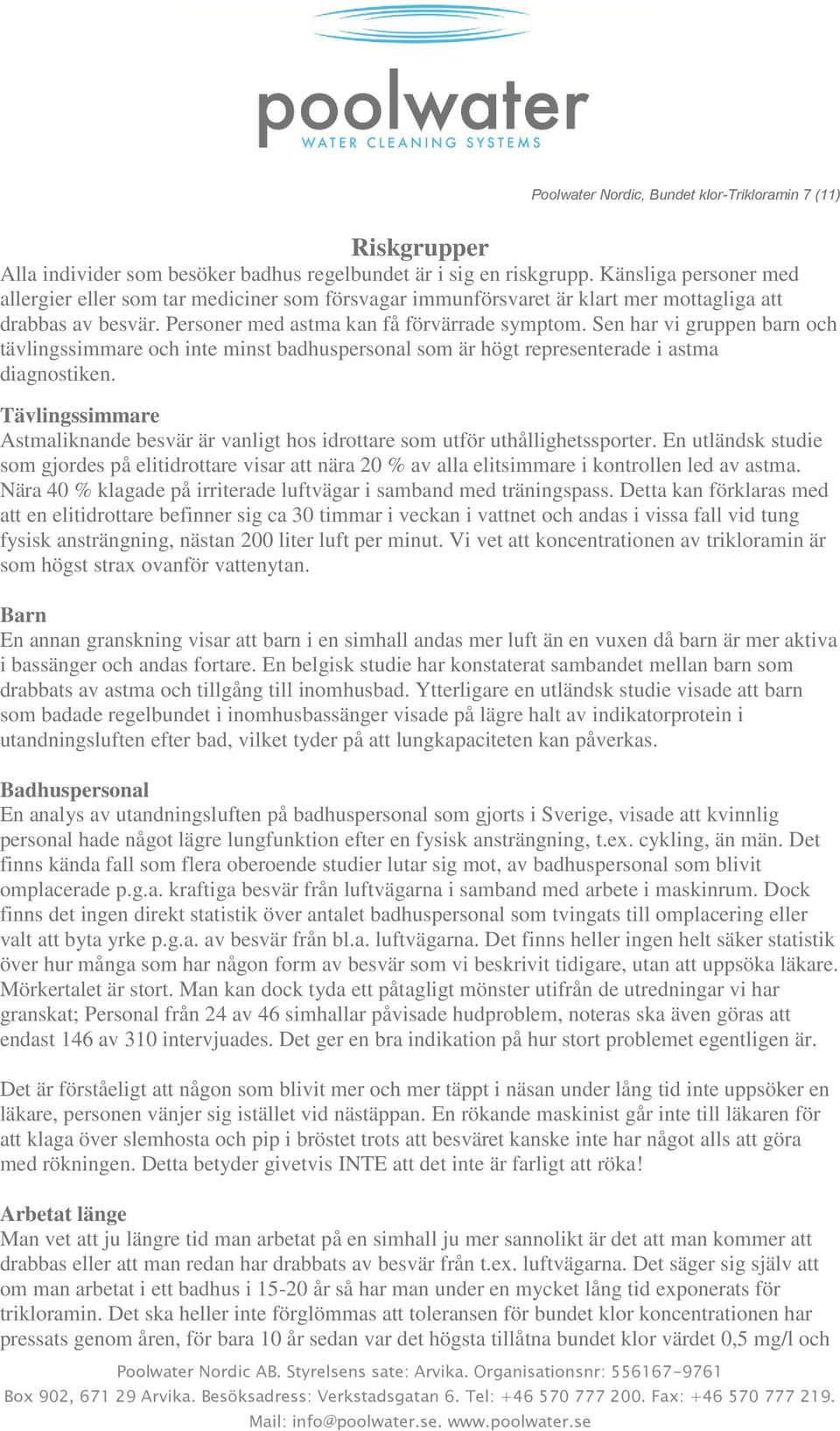 poolwater
WATER CLEANING SYSTEMS

Poolwater Nordic, Bundet klor-Trikloramin 7 (11)

Riskgrupper
Alla individer som besöker badhus regelbundet är i sig en riskgrupp. Känsliga personer med allergier eller som tar mediciner som försvagar immunförsvaret är klart mer mottagliga att drabbas av besvär. Personer med astma kan få förvärrade symptom. Sen har vi gruppen barn och tävlingssimmare och inte minst badhuspersonal som är högt representerade i astma diagnostiken.

Tävlingssimmare
Astmaliknande besvär är vanligt hos idrottare som utför uthållighetssporter. En utländsk studie som gjordes på elitidrottare visar att nära 20 % av alla elitsimmare i kontrollen led av astma. Nära 40 % klagade på irriterade luftvägar i samband med träningspass. Detta kan förklaras med att en elitidrottare befinner sig ca 30 timmar i veckan i vattnet och andas i vissa fall vid tung fysisk ansträngning, nästan 200 liter luft per minut. Vi vet att koncentrationen av trikloramin är som högst strax ovanför vattenytan.

Barn
En annan granskning visar att barn i en simhall andas mer luft än en vuxen då barn är mer aktiva i bassänger och andas fortare. En belgisk studie har konstaterat sambandet mellan barn som drabbats av astma och tillgång till inomhusbad. Ytterligare en utländsk studie visade att barn som badade regelbundet i inomhusbassänger visade på lägre halt av indikatorprotein i utandningsluften efter bad, vilket tyder på att lungkapaciteten kan påverkas.

Badhuspersonal
En analys av utandningsluften på badhuspersonal som gjorts i Sverige, visade att kvinnlig personal hade något lägre lungfunktion efter en fysisk ansträngning, t.ex. cykling, än män. Det finns kända fall som flera oberoende studier lutar sig mot, av badhuspersonal som blivit omplacerade p.g.a. kraftiga besvär från luftvägarna i samband med arbete i maskinrum. Dock finns det ingen direkt statistik över antalet badhuspersonal som tvingats till omplacering eller valt att byta yrke p.g.a. av besvär från bl.a. luftvägarna. Det finns heller ingen helt säker statistik över hur många som har någon form av besvär som vi beskrivit tidigare, utan att uppsöka läkare. Mörkertalet är stort. Man kan dock tyda ett påtagligt mönster utifrån de utredningar vi har granskat; Personal från 24 av 46 simhallar påvisade hudproblem, noteras ska även göras att endast 146 av 310 intervjuades. Det ger en bra indikation på hur stort problemet egentligen är.

Det är förståeligt att någon som blivit mer och mer täppt i näsan under lång tid inte uppsöker en läkare, personen vänjer sig istället vid nästäppan. En rökande maskinist går inte till läkaren för att klaga över slemhosta och pip i bröstet trots att besväret kanske inte har något alls att göra med rökningen. Detta betyder givetvis INTE att det inte är farligt att röka!

Arbetat länge
Man vet att ju längre tid man arbetat på en simhall ju mer sannolikt är det att man kommer att drabbas eller att man redan har drabbats av besvär från t.ex. luftvägarna. Det säger sig själv att om man arbetat i ett badhus i 15-20 år så har man under en mycket lång tid exponerats för trikloramin. Det ska heller inte förglömmas att toleransen för bundet klor koncentrationen har pressats genom åren, för bara 10 år sedan var det högsta tillåtna bundet klor värdet 0,5 mg/l och

Poolwater Nordic AB. Styrelsens sate: Arvika. Organisationsnr: 556167-9761
Box 902, 671 29 Arvika. Besöksadress: Verkstadsgatan 6. Tel: +46 570 777 200. Fax: +46 570 777 219.
Mail: info@poolwater.se. www.poolwater.se